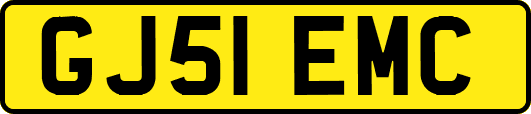 GJ51 EMC